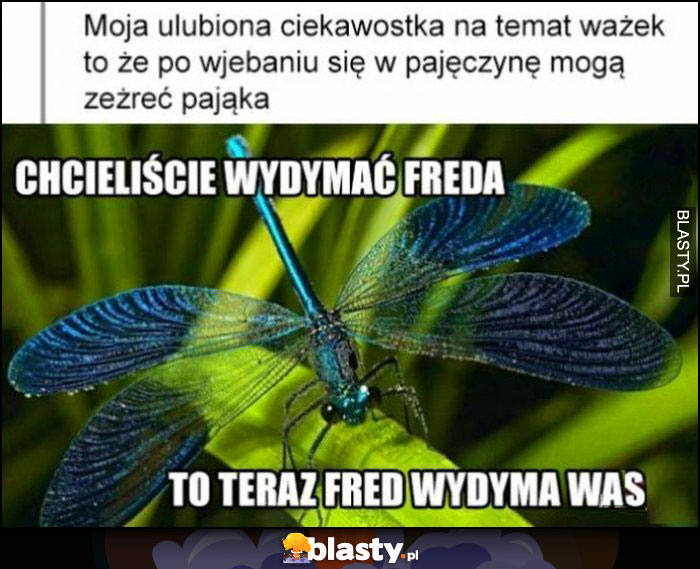 Moja ulubiona ciekawostka na temat ważek to że po wjebaniu się w pajęczynę mogą zeżreć pająka

CHCIELIŚCIE WYDYMAĆ FREDA

BLASTY.PL

TO TERAZ FRED WYDYMA WAS

blasty.pl